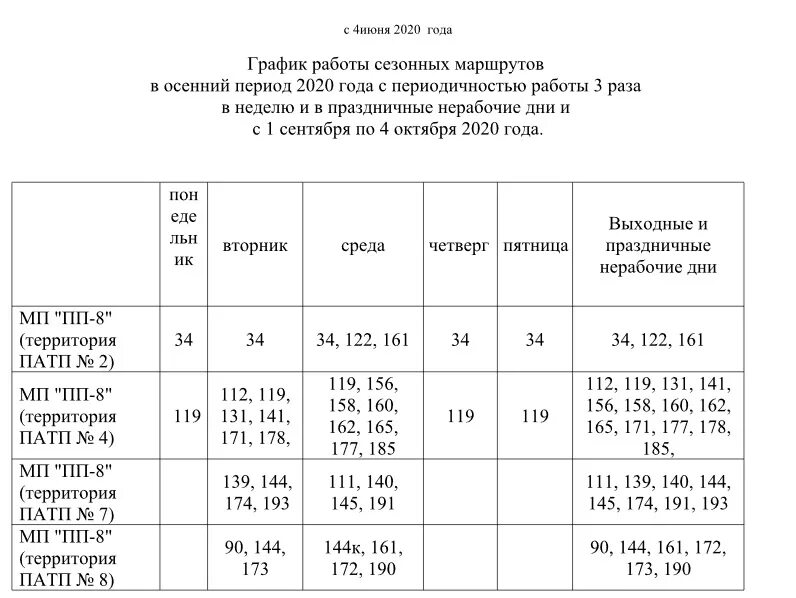 с 4июня 2020 года

График работы сезонных маршрутов
в осенний период 2020 года с периодичностью работы 3 раза
в неделю и в праздничные нерабочие дни и
с 1 сентября по 4 октября 2020 года.

| | понедельник | вторник | среда | четверг | пятница | Выходные и праздничные нерабочие дни |
|---|---|---|---|---|---|---|
| МП "ПП-8" (территория ПАТП № 2) | 34 | 34 | 34, 122, 161 | 34 | 34 | 34, 122, 161 |
| МП "ПП-8" (территория ПАТП № 4) | 119 | 112, 119, 131, 141, 171, 178, | 119, 156, 158, 160, 162, 165, 177, 185 | 119 | 119 | 112, 119, 131, 141, 156, 158, 160, 162, 165, 171, 177, 178, 185, |
| МП "ПП-8" (территория ПАТП № 7) | | 139, 144, 174, 193 | 111, 140, 145, 191 | | | 111, 139, 140, 144, 145, 174, 191, 193 |
| МП "ПП-8" (территория ПАТП № 8) | | 90, 144, 173 | 144к, 161, 172, 190 | | | 90, 144, 161, 172, 173, 190 |